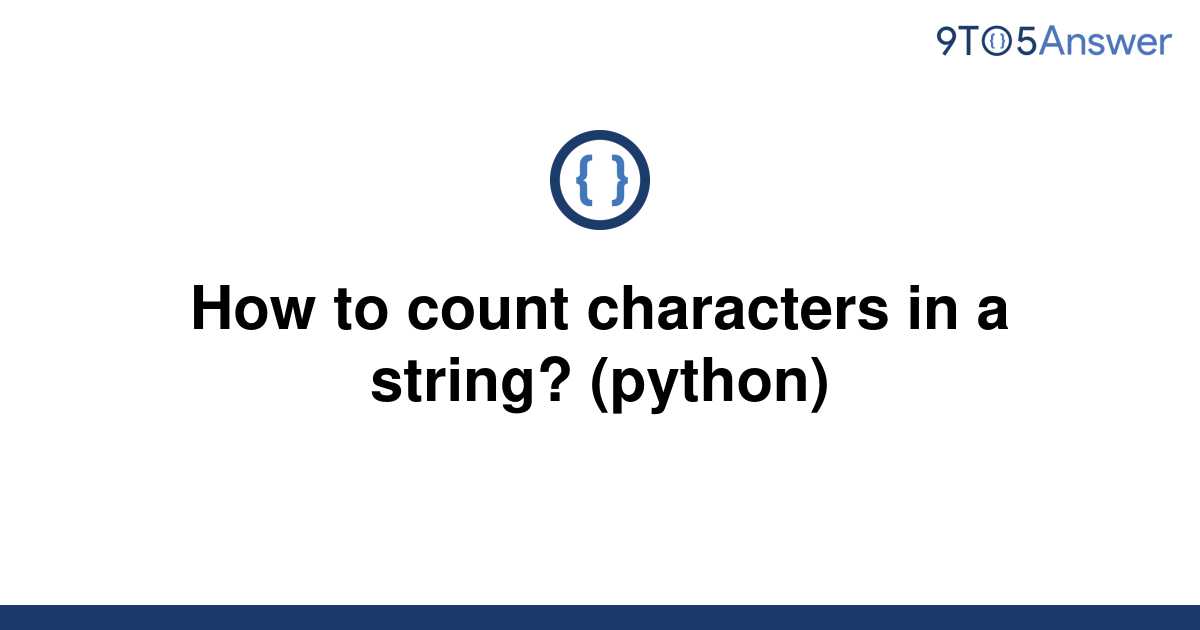 9TO5Answer

{ }

How to count characters in a string? (python)